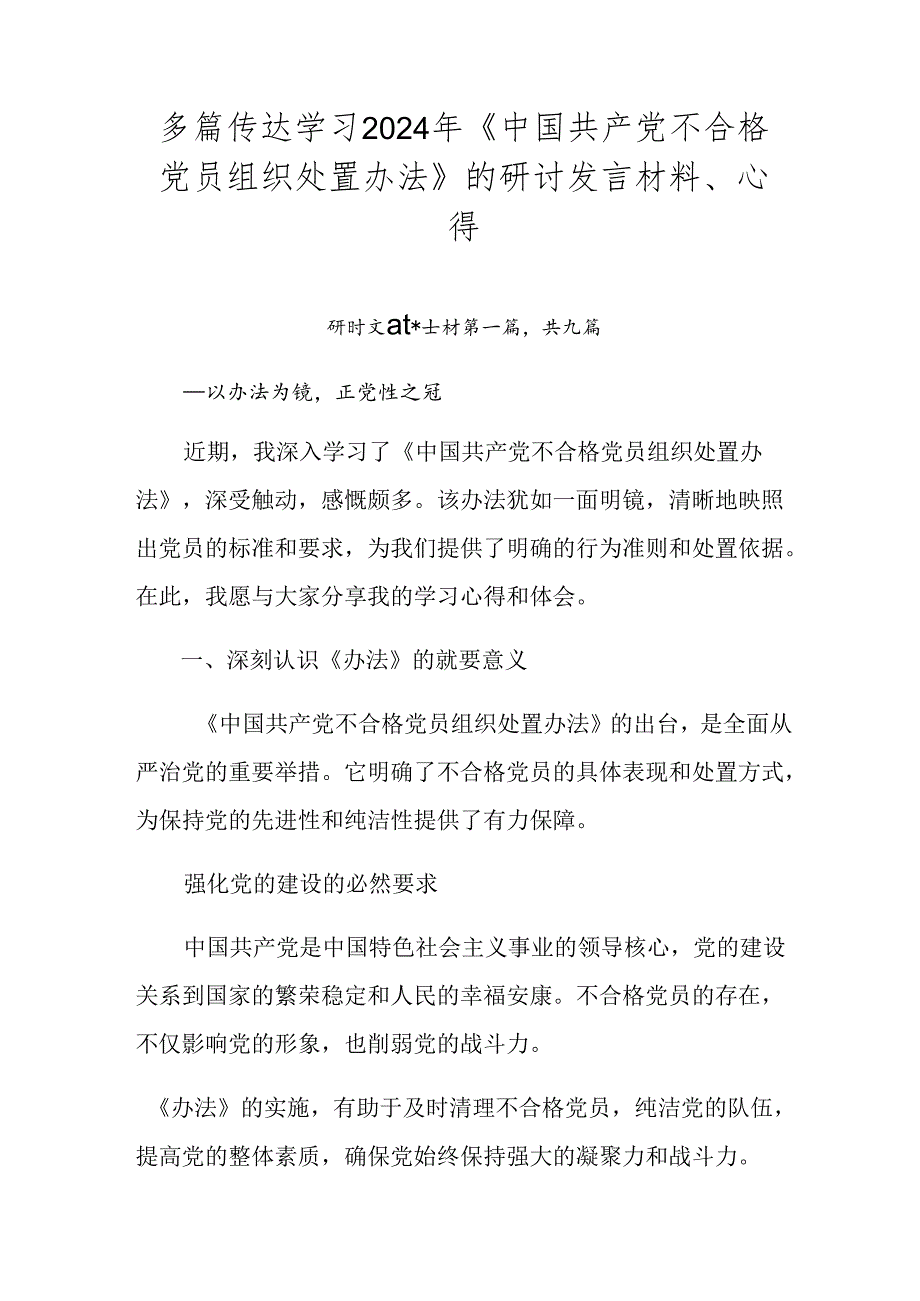 多篇传达学习2024年《中国共产党不合格党员组织处置办法》的研讨发言材料、心得

研时文at*士材第一篇，共九篇

—以办法为镜，正党性之冠

近期，我深入学习了《中国共产党不合格党员组织处置办法》，深受触动，感慨颇多。该办法犹如一面明镜，清晰地映照出党员的标准和要求，为我们提供了明确的行为准则和处置依据。在此，我愿与大家分享我的学习心得和体会。

一、深刻认识《办法》的就要意义

《中国共产党不合格党员组织处置办法》的出台，是全面从严治党的重要举措。它明确了不合格党员的具体表现和处置方式，为保持党的先进性和纯洁性提供了有力保障。

强化党的建设的必然要求

中国共产党是中国特色社会主义事业的领导核心，党的建设关系到国家的繁荣稳定和人民的幸福安康。不合格党员的存在，不仅影响党的形象，也削弱党的战斗力。

《办法》的实施，有助于及时清理不合格党员，纯洁党的队伍，提高党的整体素质，确保党始终保持强大的凝聚力和战斗力。